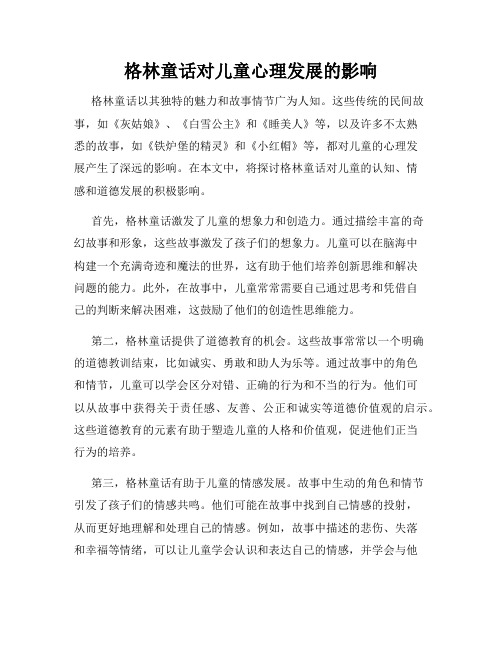 格林童话对儿童心理发展的影响

格林童话以其独特的魅力和故事情节广为人知。这些传统的民间故事，如《灰姑娘》、《白雪公主》和《睡美人》等，以及许多不太熟悉的故事，如《铁炉堡的精灵》和《小红帽》等，都对儿童的心理发展产生了深远的影响。在本文中，将探讨格林童话对儿童的认知、情感和道德发展的积极影响。

首先，格林童话激发了儿童的想象力和创造力。通过描绘丰富的奇幻故事和形象，这些故事激发了孩子们的想象力。儿童可以在脑海中构建一个充满奇迹和魔法的世界，这有助于他们培养创新思维和解决问题的能力。此外，在故事中，儿童常常需要自己通过思考和凭借自己的判断来解决困难，这鼓励了他们的创造性思维能力。

第二，格林童话提供了道德教育的机会。这些故事常常以一个明确的道德教训结束，比如诚实、勇敢和助人为乐等。通过故事中的角色和情节，儿童可以学会区分对错、正确的行为和不当的行为。他们可以从故事中获得关于责任感、友善、公正和诚实等道德价值观的启示。这些道德教育的元素有助于塑造儿童的人格和价值观，促进他们正当行为的培养。

第三，格林童话有助于儿童的情感发展。故事中生动的角色和情节引发了孩子们的情感共鸣。他们可能在故事中找到自己情感的投射，从而更好地理解和处理自己的情感。例如，故事中描述的悲伤、失落和幸福等情绪，可以让儿童学会认识和表达自己的情感，并学会与他